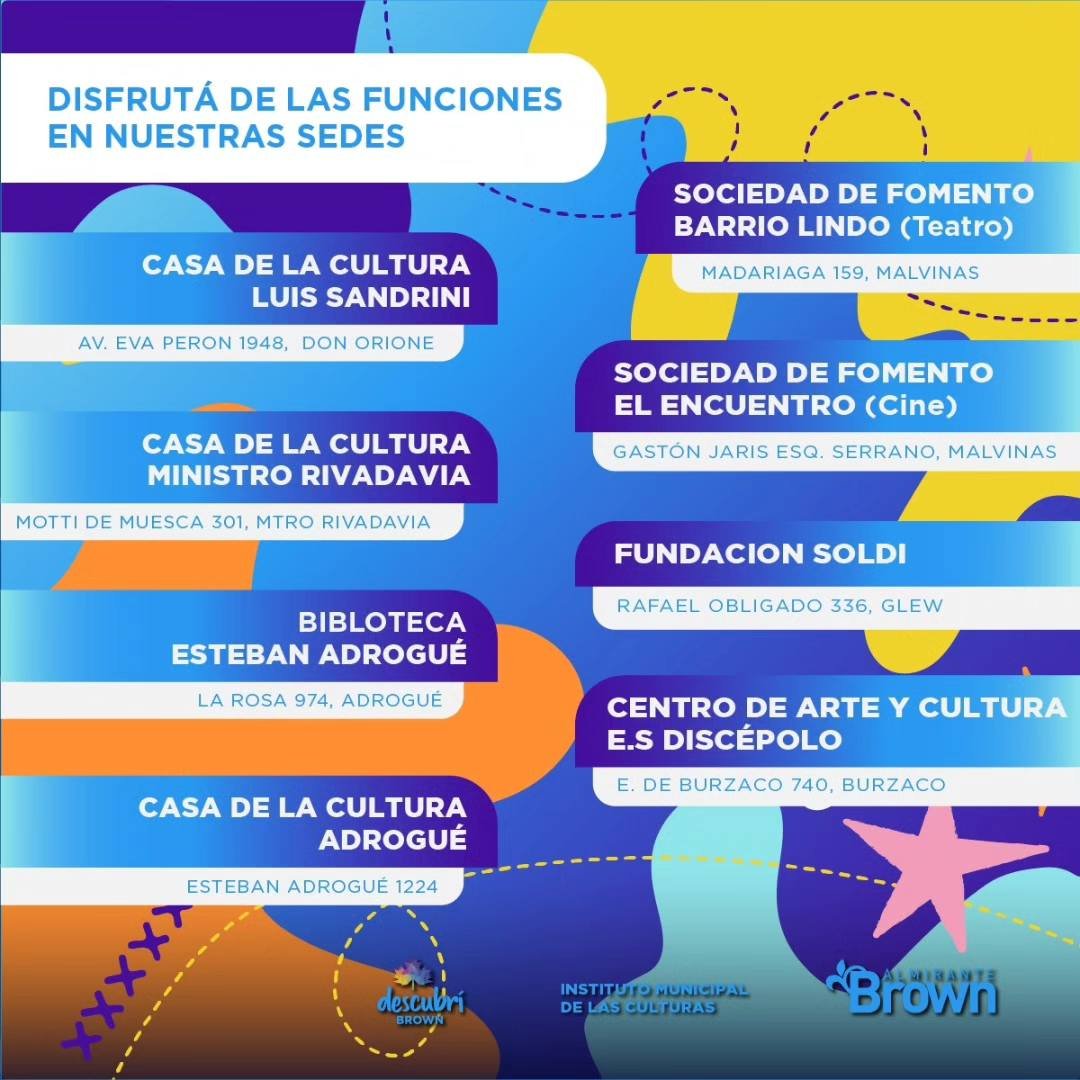 DISFRUTÁ DE LAS FUNCIONES EN NUESTRAS SEDES

CASA DE LA CULTURA
LUIS SANDRINI

AV. EVA PERON 1948, DON ORIONE

CASA DE LA CULTURA
MINISTRO RIVADAVIA

MOTTI DE MUESCA 301, MTRO RIVADAVIA

BIBLOTECA
ESTEBAN ADROGUÉ

LA ROSA 974, ADROGUÉ

CASA DE LA CULTURA
ADROGUÉ

ESTEBAN ADROGUÉ 1224

SOCIEDAD DE FOMENTO
BARRIO LINDO (Teatro)

MADARIAGA 159, MALVINAS

SOCIEDAD DE FOMENTO
EL ENCUENTRO (Cine)

GASTÓN JARIS ESQ. SERRANO, MALVINAS

FUNDACION SOLDI

RAFAEL OBLIGADO 336, GLEW

CENTRO DE ARTE Y CULTURA
E.S DISCÉPOLO

E. DE BURZACO 740, BURZACO

descubrí
BROWN

INSTITUTO MUNICIPAL
DE LAS CULTURAS

ALMIRANTE
Brown